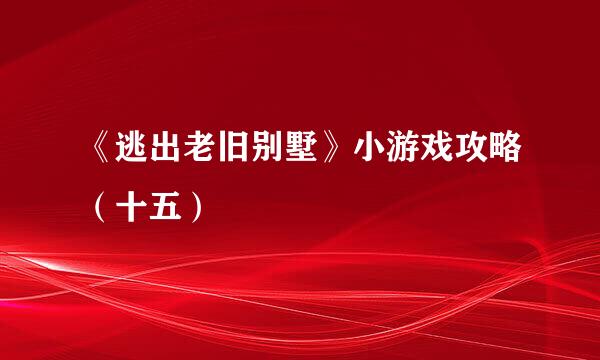 《逃出老旧别墅》小游戏攻略（十五）